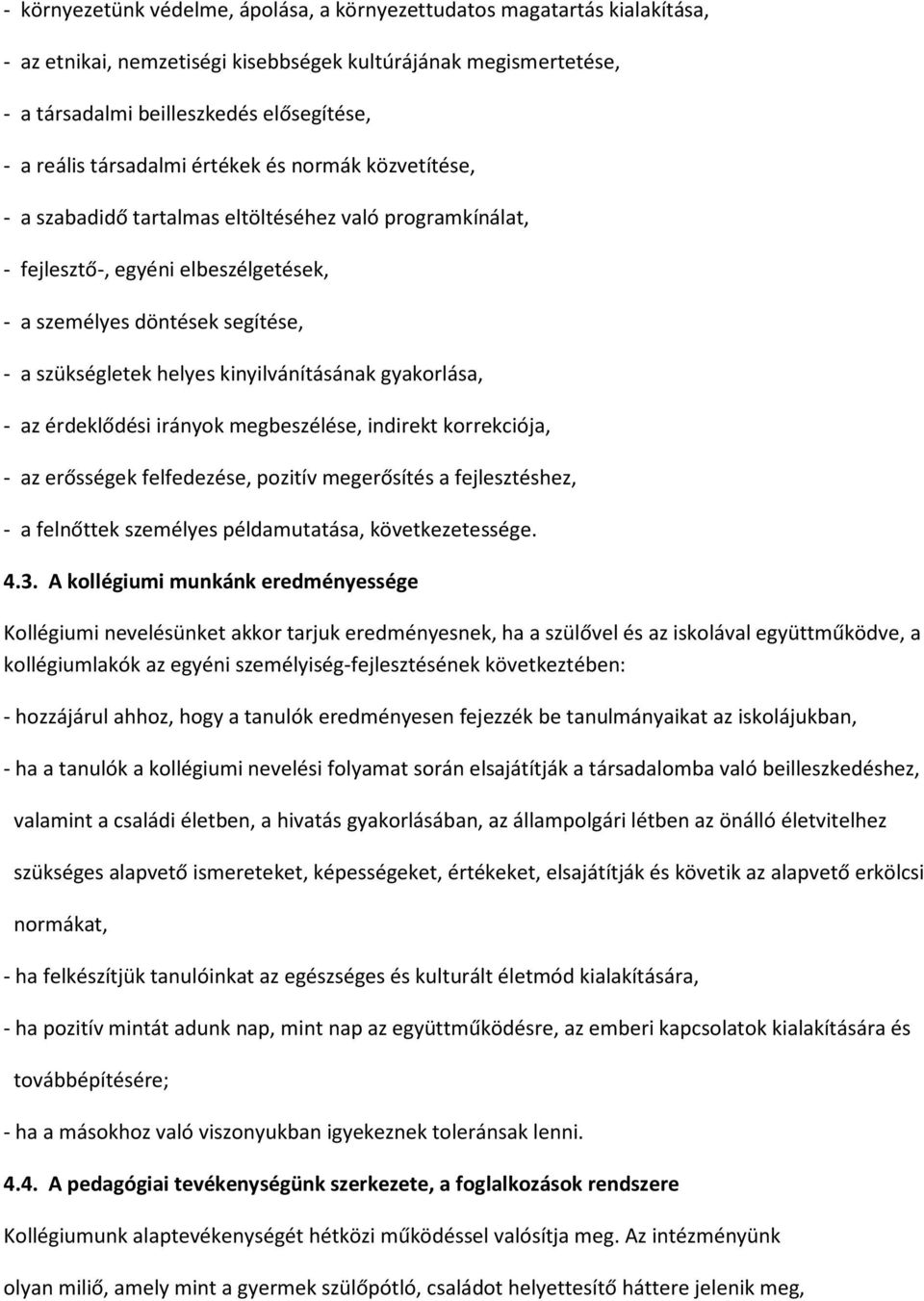 - környezetünk védelme, ápolása, a környezettudatos magatartás kialakítása,

- az etnikai, nemzetiségi kisebbségek kultúrájának megismertetése,

- a társadalmi beilleszkedés elősegítése,

- a reális társadalmi értékek és normák közvetítése,

- a szabadidő tartalmas eltöltéséhez való programkínálat,

- fejlesztő-, egyéni elbeszélgetések,

- a személyes döntések segítése,

- a szükségletek helyes kinyilvánításának gyakorlása,

- az érdeklődési irányok megbeszélése, indirekt korrekciója,

- az erősségek felfedezése, pozitív megerősítés a fejlesztéshez,

- a felnőttek személyes példamutatása, következetessége.

4.3. A kollégiumi munkánk eredményessége

Kollégiumi nevelésünket akkor tarjuk eredményesnek, ha a szülővel és az iskolával együttműködve, a kollégiumlakók az egyéni személyiség-fejlesztésének következtében:

- hozzájárul ahhoz, hogy a tanulók eredményesen fejezzék be tanulmányaikat az iskolájukban,

- ha a tanulók a kollégiumi nevelési folyamat során elsajátítják a társadalomba való beilleszkedéshez, valamint a családi életben, a hivatás gyakorlásában, az állampolgári létben az önálló életvitelhez szükséges alapvető ismereteket, képességeket, értékeket, elsajátítják és követik az alapvető erkölcsi normákat,

- ha felkészítjük tanulóinkat az egészséges és kulturált életmód kialakítására,

- ha pozitív mintát adunk nap, mint nap az együttműködésre, az emberi kapcsolatok kialakítására és továbbépítésére;

- ha a másokhoz való viszonyukban igyekeznek toleránsak lenni.

4.4. A pedagógiai tevékenységünk szerkezete, a foglalkozások rendszere

Kollégiumunk alaptevékenységét hétközi működéssel valósítja meg. Az intézményünk olyan miliő, amely mint a gyermek szülőpótló, családot helyettesítő háttere jelenik meg,